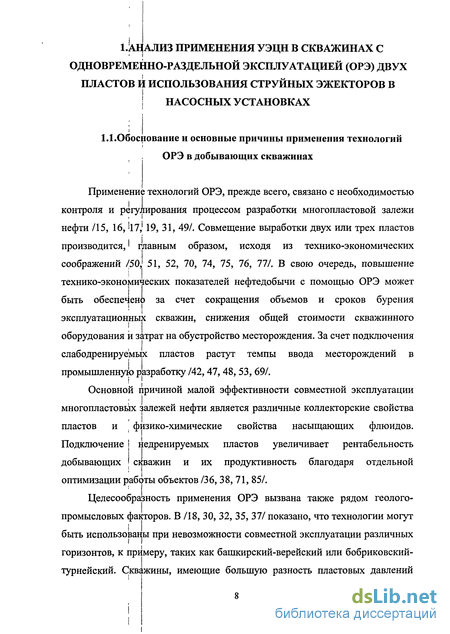 1.АНАЛИЗ ПРИМЕНЕНИЯ УЭЦН В СКВАЖИНАХ С ОДНОВРЕМЕННО-РАЗДЕЛЬНОЙ ЭКСПЛУАТАЦИЕЙ (ОРЭ) ДВУХ ПЛАСТОВ И ИСПОЛЬЗОВАНИЯ СТРУЙНЫХ ЭЖЕКТОРОВ В НАСОСНЫХ УСТАНОВКАХ

1.1.Обоснование и основные причины применения технологий ОРЭ в добывающих скважинах

Применение технологий ОРЭ, прежде всего, связано с необходимостью контроля и регулирования процессом разработки многопластовой залежи нефти /15, 16, 17, 19, 31, 49/. Совмещение выработки двух или трех пластов производится, главным образом, исходя из технико-экономических соображений /50, 51, 52, 70, 74, 75, 76, 77/. В свою очередь, повышение технико-экономических показателей нефтедобычи с помощью ОРЭ может быть обеспечено за счет сокращения объемов и сроков бурения эксплуатационных скважин, снижения общей стоимости скважинного оборудования и затрат на обустройство месторождения. За счет подключения слабодренируемых пластов растут темпы ввода месторождений в промышленную разработку /42, 47, 48, 53, 69/.

Основной причиной малой эффективности совместной эксплуатации многопластовых залежей нефти является различные коллекторские свойства пластов и физико-химические свойства насыщающих флюидов. Подключение недренируемых пластов увеличивает рентабельность добывающих скважин и их продуктивность благодаря отдельной оптимизации работы объектов /36, 38, 71, 85/.

Целесообразность применения ОРЭ вызвана также рядом геолого-промысловых факторов. В /18, 30, 32, 35, 37/ показано, что технологии могут быть использованы при невозможности совместной эксплуатации различных горизонтов, к примеру, таких как башкирский-верейский или бобриковский-турнейский. Скважины, имеющие большую разность пластовых давлений

8

dsLib.net
библиотека диссертаций